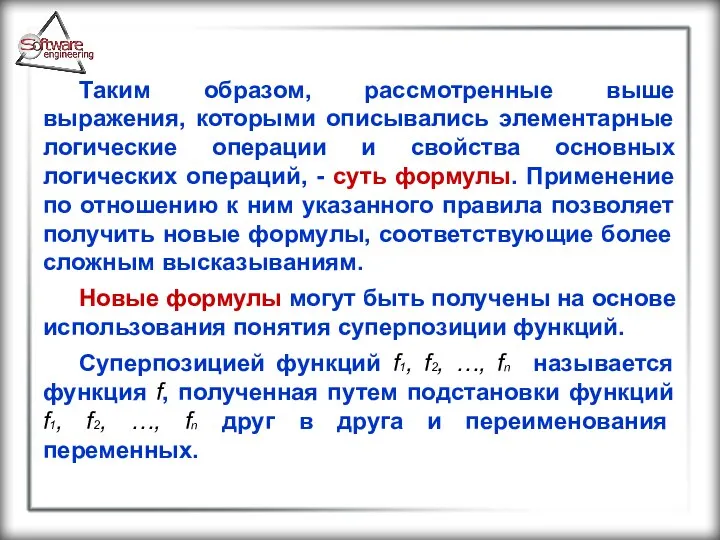 Software engineering

Таким образом, рассмотренные выше выражения, которыми описывались элементарные логические операции и свойства основных логических операций, - суть формулы. Применение по отношению к ним указанного правила позволяет получить новые формулы, соответствующие более сложным высказываниям.

Новые формулы могут быть получены на основе использования понятия суперпозиции функций.

Суперпозицией функций $f_1$, $f_2$, …, $f_n$ называется функция $f$, полученная путем подстановки функций $f_1$, $f_2$, …, $f_n$ друг в друга и переименования переменных.